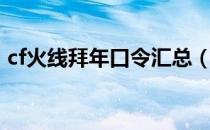 cf火线拜年口令汇总（